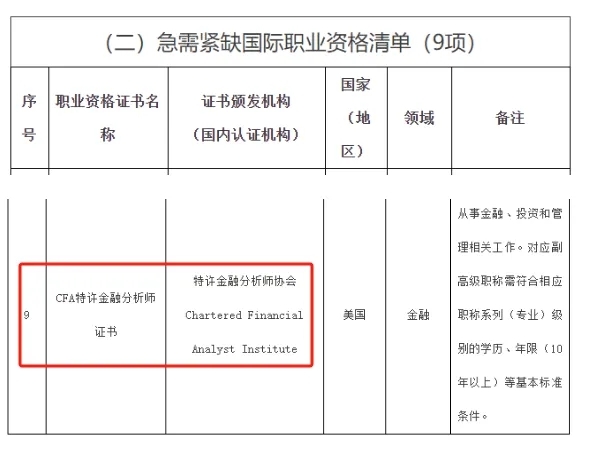 （二）急需紧缺国际职业资格清单（9项）

| 序号 | 职业资格证书名称 | 证书颁发机构（国内认证机构） | 国家（地区） | 领域 | 备注 |
|---|---|---|---|---|---|
| 9 | CFA特许金融分析师证书 | 特许金融分析师协会 Chartered Financial Analyst Institute | 美国 | 金融 | 从事金融、投资和管理相关工作。对应副高级职称需符合相应职称系列（专业）级别的学历、年限（10年以上）等基本标准条件。 |